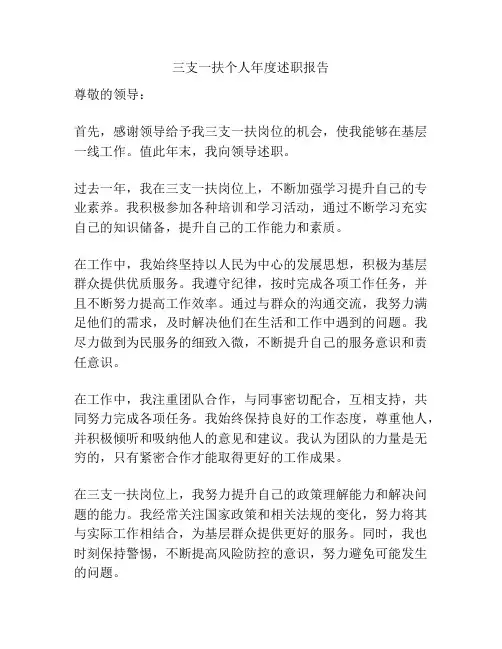 三支一扶个人年度述职报告

尊敬的领导：

首先，感谢领导给予我三支一扶岗位的机会，使我能够在基层一线工作。值此年末，我向领导述职。

过去一年，我在三支一扶岗位上，不断加强学习提升自己的专业素养。我积极参加各种培训和学习活动，通过不断学习充实自己的知识储备，提升自己的工作能力和素质。

在工作中，我始终坚持以人民为中心的发展思想，积极为基层群众提供优质服务。我遵守纪律，按时完成各项工作任务，并且不断努力提高工作效率。通过与群众的沟通交流，我努力满足他们的需求，及时解决他们在生活和工作中遇到的问题。我尽力做到为民服务的细致入微，不断提升自己的服务意识和责任意识。

在工作中，我注重团队合作，与同事密切配合，互相支持，共同努力完成各项任务。我始终保持良好的工作态度，尊重他人，并积极倾听和吸纳他人的意见和建议。我认为团队的力量是无穷的，只有紧密合作才能取得更好的工作成果。

在三支一扶岗位上，我努力提升自己的政策理解能力和解决问题的能力。我经常关注国家政策和相关法规的变化，努力将其与实际工作相结合，为基层群众提供更好的服务。同时，我也时刻保持警惕，不断提高风险防控的意识，努力避免可能发生的问题。